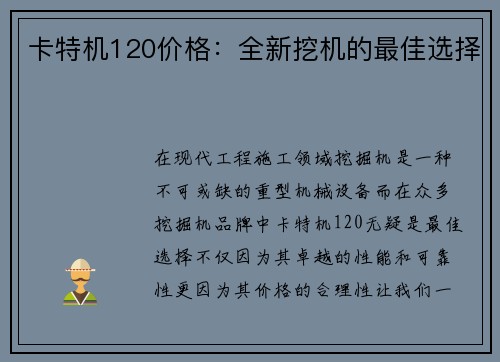 卡特机120价格：全新挖机的最佳选择

在现代工程施工领域挖掘机是一种不可或缺的重型机械设备而在众多挖掘机品牌中卡特机120无疑是最佳选择不仅因为其卓越的性能和可靠性更因为其价格的合理性让我们一